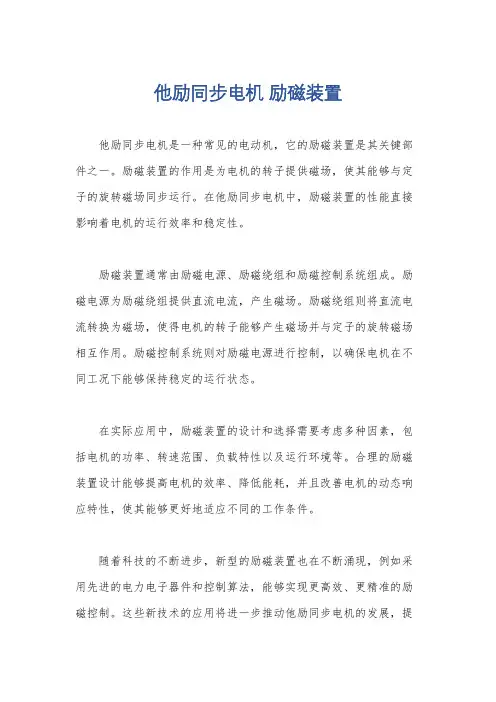 他励同步电机 励磁装置

他励同步电机是一种常见的电动机，它的励磁装置是其关键部件之一。励磁装置的作用是为电机的转子提供磁场，使其能够与定子的旋转磁场同步运行。在他励同步电机中，励磁装置的性能直接影响着电机的运行效率和稳定性。

励磁装置通常由励磁电源、励磁绕组和励磁控制系统组成。励磁电源为励磁绕组提供直流电流，产生磁场。励磁绕组则将直流电流转换为磁场，使得电机的转子能够产生磁场并与定子的旋转磁场相互作用。励磁控制系统则对励磁电源进行控制，以确保电机在不同工况下能够保持稳定的运行状态。

在实际应用中，励磁装置的设计和选择需要考虑多种因素，包括电机的功率、转速范围、负载特性以及运行环境等。合理的励磁装置设计能够提高电机的效率、降低能耗，并且改善电机的动态响应特性，使其能够更好地适应不同的工作条件。

随着科技的不断进步，新型的励磁装置也在不断涌现，例如采用先进的电力电子器件和控制算法，能够实现更高效、更精准的励磁控制。这些新技术的应用将进一步推动他励同步电机的发展，提